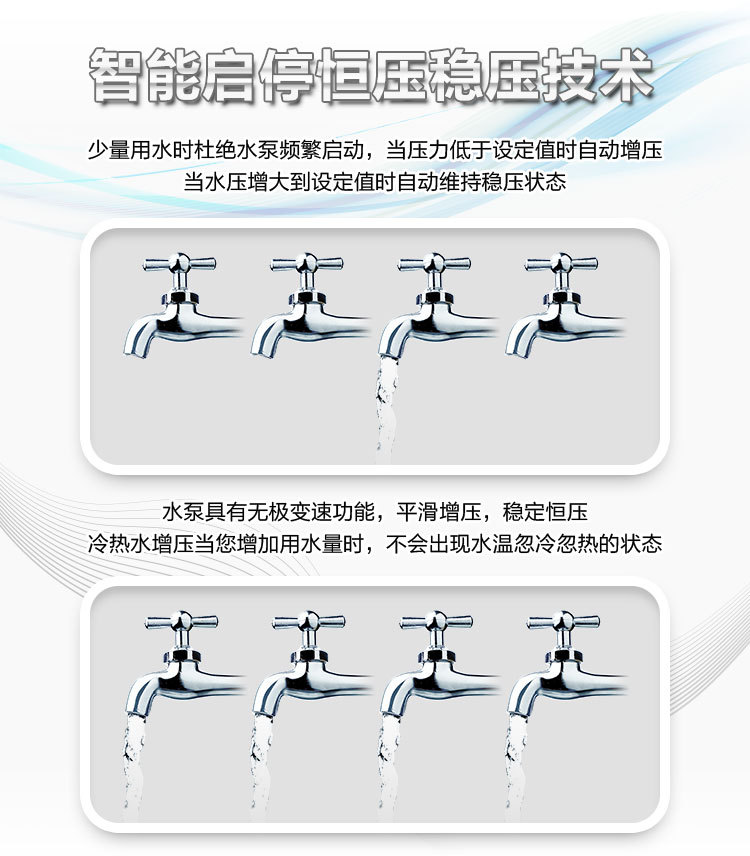 智能启停恒压稳压技术

少量用水时杜绝水泵频繁启动，当压力低于设定值时自动增压
当水压增大到设定值时自动维持稳压状态

水泵具有无极变速功能，平滑增压，稳定恒压
冷热水增压当您增加用水量时，不会出现水温忽冷忽热的状态